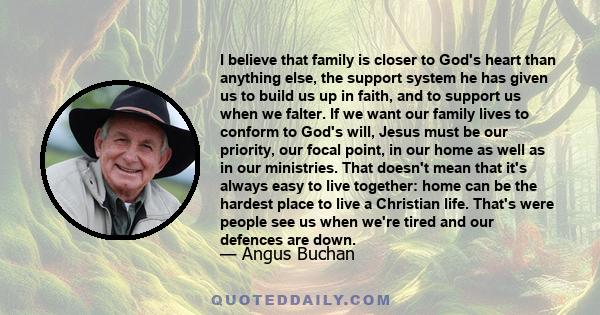 I believe that family is closer to God's heart than anything else, the support system he has given us to build us up in faith, and to support us when we falter. If we want our family lives to conform to God's will, Jesus must be our priority, our focal point, in our home as well as in our ministries. That doesn't mean that it's always easy to live together: home can be the hardest place to live a Christian life. That's were people see us when we're tired and our defences are down.

— Angus Buchan

QUOTEDDAILY.COM